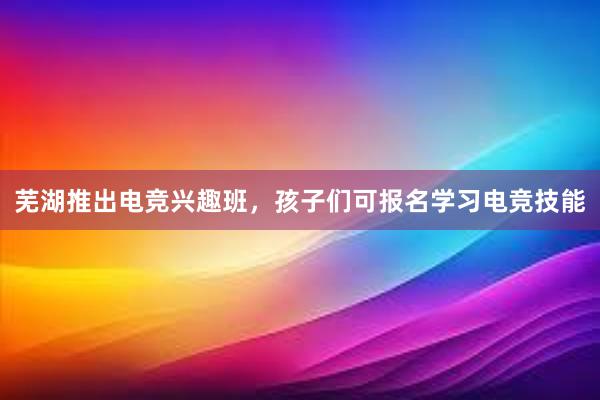 芜湖推出电竞兴趣班，孩子们可报名学习电竞技能